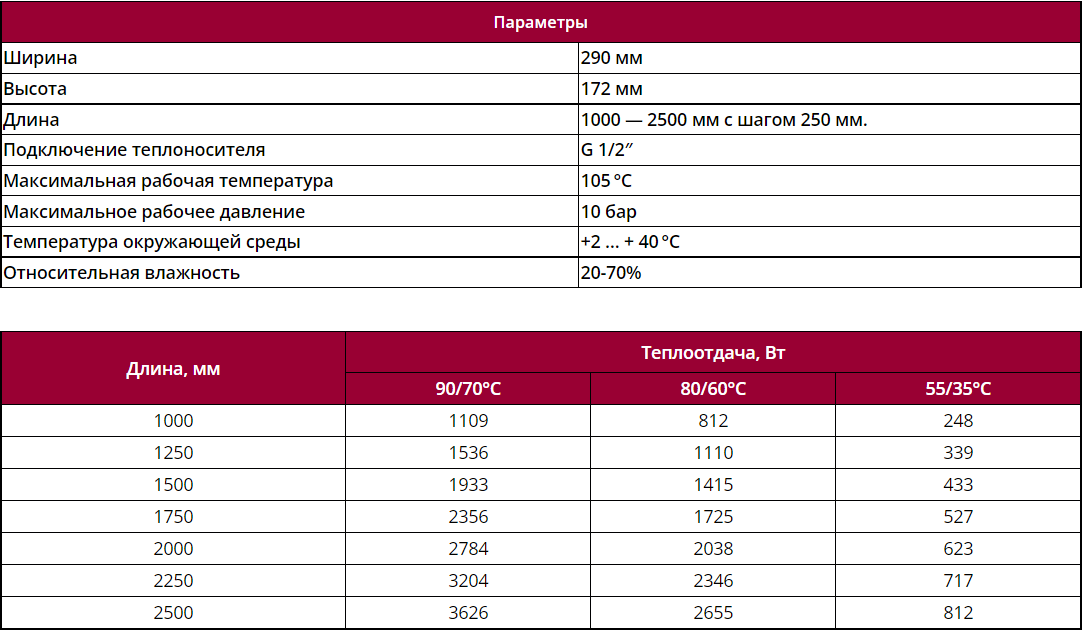 | Параметры | |
|---|---|
| Ширина | 290 мм |
| Высота | 172 мм |
| Длина | 1000 — 2500 мм с шагом 250 мм. |
| Подключение теплоносителя | G 1/2″ |
| Максимальная рабочая температура | 105 °C |
| Максимальное рабочее давление | 10 бар |
| Температура окружающей среды | +2 ... + 40 °C |
| Относительная влажность | 20-70% |

| Длина, мм | Теплоотдача, Вт | | |
|---|---|---|---|
| | 90/70°C | 80/60°C | 55/35°C |
| 1000 | 1109 | 812 | 248 |
| 1250 | 1536 | 1110 | 339 |
| 1500 | 1933 | 1415 | 433 |
| 1750 | 2356 | 1725 | 527 |
| 2000 | 2784 | 2038 | 623 |
| 2250 | 3204 | 2346 | 717 |
| 2500 | 3626 | 2655 | 812 |